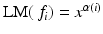 $\mathrm{LM}(f_i) = x^{\alpha(i)}$